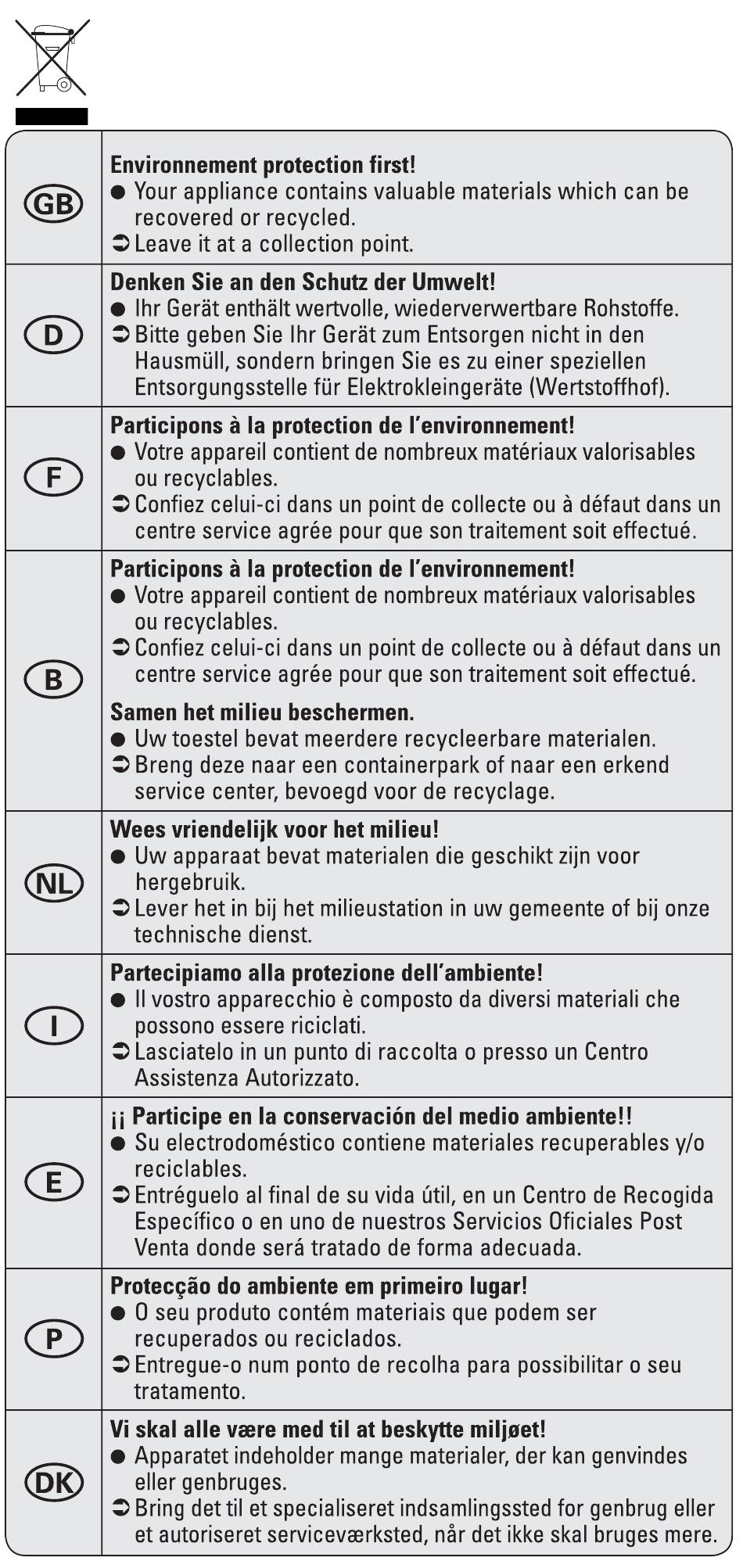 | | |
|---|---|
| GB | **Environnement protection first!** ● Your appliance contains valuable materials which can be recovered or recycled. ➲ Leave it at a collection point. |
| D | **Denken Sie an den Schutz der Umwelt!** ● Ihr Gerät enthält wertvolle, wiederverwertbare Rohstoffe. ➲ Bitte geben Sie Ihr Gerät zum Entsorgen nicht in den Hausmüll, sondern bringen Sie es zu einer speziellen Entsorgungsstelle für Elektrokleingeräte (Wertstoffhof). |
| F | **Participons à la protection de l'environnement!** ● Votre appareil contient de nombreux matériaux valorisables ou recyclables. ➲ Confiez celui-ci dans un point de collecte ou à défaut dans un centre service agrée pour que son traitement soit effectué. |
| B | **Participons à la protection de l'environnement!** ● Votre appareil contient de nombreux matériaux valorisables ou recyclables. ➲ Confiez celui-ci dans un point de collecte ou à défaut dans un centre service agrée pour que son traitement soit effectué. **Samen het milieu beschermen.** ● Uw toestel bevat meerdere recycleerbare materialen. ➲ Breng deze naar een containerpark of naar een erkend service center, bevoegd voor de recyclage. |
| NL | **Wees vriendelijk voor het milieu!** ● Uw apparaat bevat materialen die geschikt zijn voor hergebruik. ➲ Lever het in bij het milieustation in uw gemeente of bij onze technische dienst. |
| I | **Partecipiamo alla protezione dell'ambiente!** ● Il vostro apparecchio è composto da diversi materiali che possono essere riciclati. ➲ Lasciatelo in un punto di raccolta o presso un Centro Assistenza Autorizzato. |
| E | **¡¡ Participe en la conservación del medio ambiente!!** ● Su electrodoméstico contiene materiales recuperables y/o reciclables. ➲ Entréguelo al final de su vida útil, en un Centro de Recogida Específico o en uno de nuestros Servicios Oficiales Post Venta donde será tratado de forma adecuada. |
| P | **Protecção do ambiente em primeiro lugar!** ● O seu produto contém materiais que podem ser recuperados ou reciclados. ➲ Entregue-o num ponto de recolha para possibilitar o seu tratamento. |
| DK | **Vi skal alle være med til at beskytte miljøet!** ● Apparatet indeholder mange materialer, der kan genvindes eller genbruges. ➲ Bring det til et specialiseret indsamlingssted for genbrug eller et autoriseret serviceværksted, når det ikke skal bruges mere. |